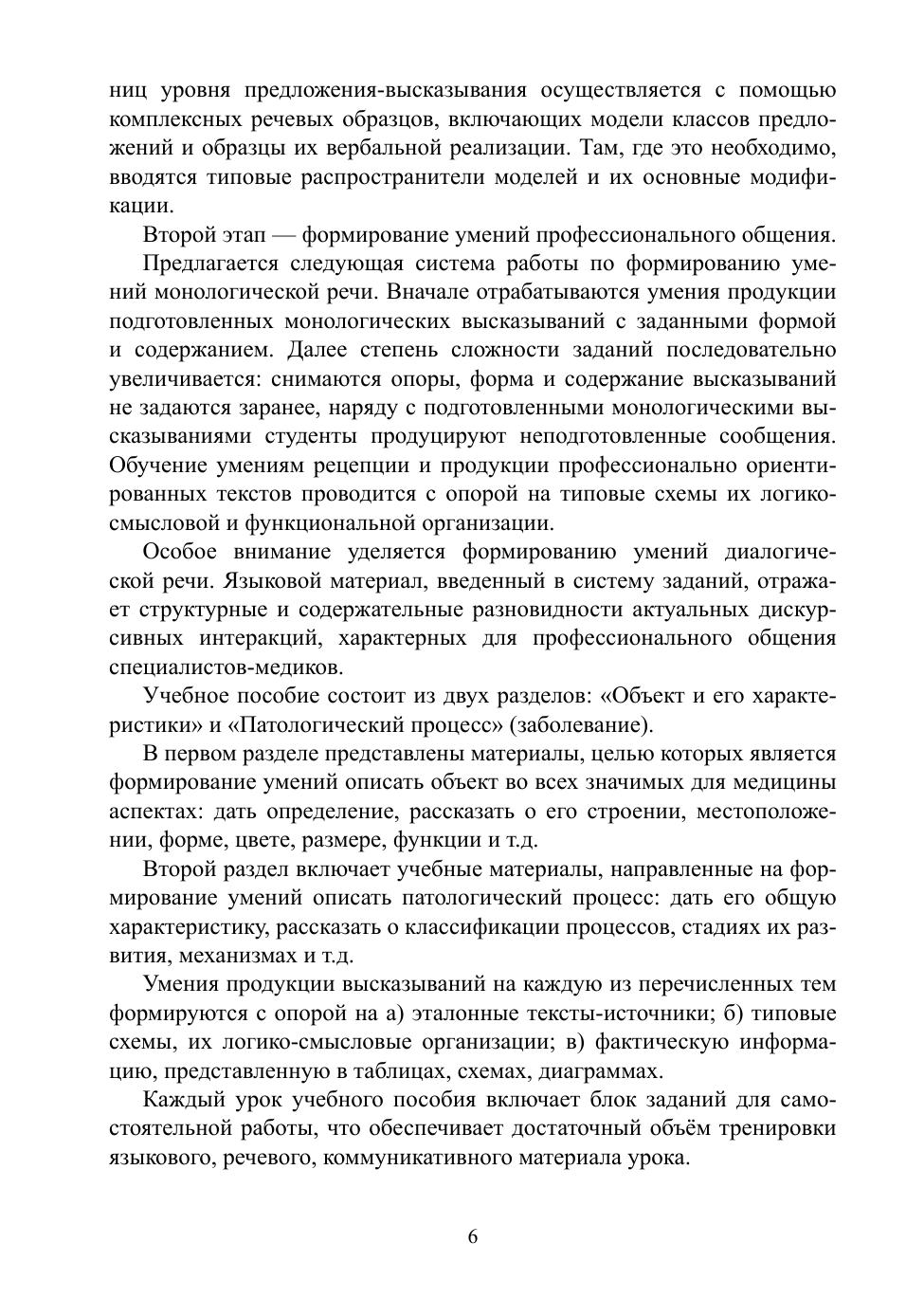 ниц уровня предложения-высказывания осуществляется с помощью комплексных речевых образцов, включающих модели классов предложений и образцы их вербальной реализации. Там, где это необходимо, вводятся типовые распространители моделей и их основные модификации.

Второй этап — формирование умений профессионального общения.

Предлагается следующая система работы по формированию умений монологической речи. Вначале отрабатываются умения продукции подготовленных монологических высказываний с заданными формой и содержанием. Далее степень сложности заданий последовательно увеличивается: снимаются опоры, форма и содержание высказываний не задаются заранее, наряду с подготовленными монологическими высказываниями студенты продуцируют неподготовленные сообщения. Обучение умениям рецепции и продукции профессионально ориентированных текстов проводится с опорой на типовые схемы их логико-смысловой и функциональной организации.

Особое внимание уделяется формированию умений диалогической речи. Языковой материал, введенный в систему заданий, отражает структурные и содержательные разновидности актуальных дискурсивных интеракций, характерных для профессионального общения специалистов-медиков.

Учебное пособие состоит из двух разделов: «Объект и его характеристики» и «Патологический процесс» (заболевание).

В первом разделе представлены материалы, целью которых является формирование умений описать объект во всех значимых для медицины аспектах: дать определение, рассказать о его строении, местоположении, форме, цвете, размере, функции и т.д.

Второй раздел включает учебные материалы, направленные на формирование умений описать патологический процесс: дать его общую характеристику, рассказать о классификации процессов, стадиях их развития, механизмах и т.д.

Умения продукции высказываний на каждую из перечисленных тем формируются с опорой на а) эталонные тексты-источники; б) типовые схемы, их логико-смысловые организации; в) фактическую информацию, представленную в таблицах, схемах, диаграммах.

Каждый урок учебного пособия включает блок заданий для самостоятельной работы, что обеспечивает достаточный объём тренировки языкового, речевого, коммуникативного материала урока.

6